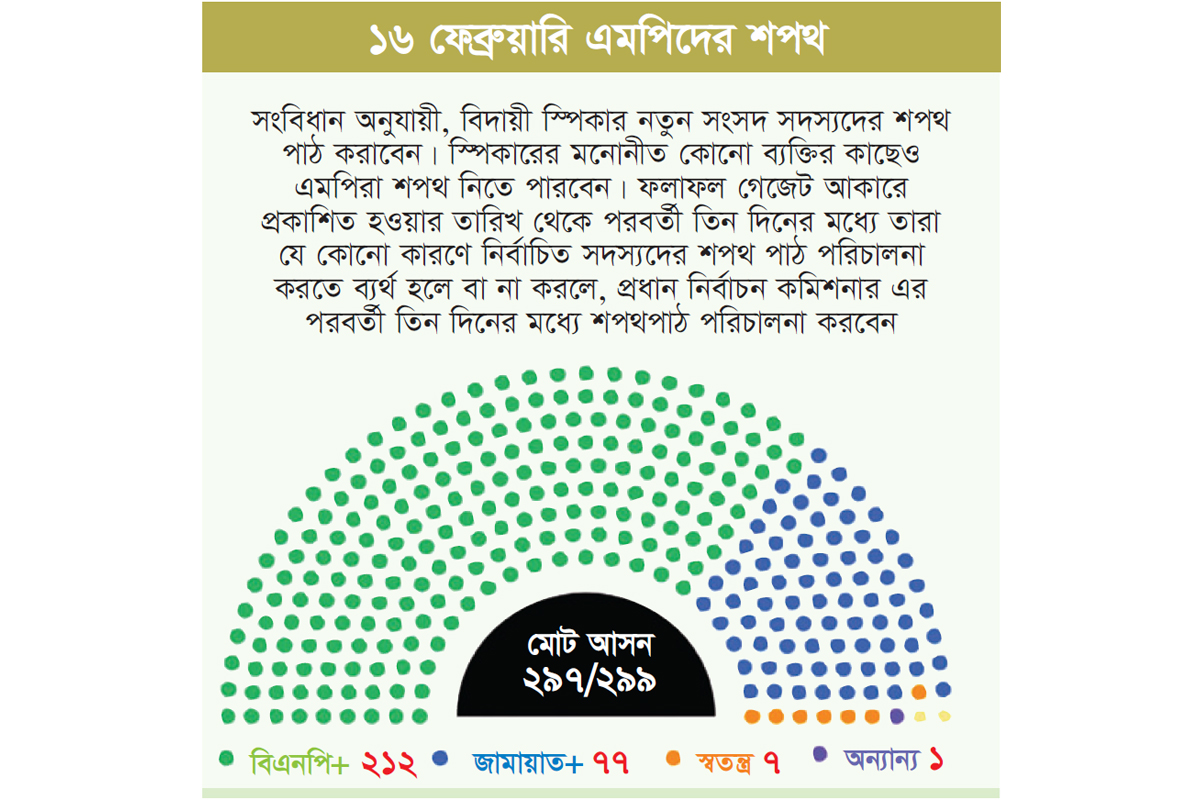 ১৬ ফেব্রুয়ারি এমপিদের শপথ

সংবিধান অনুযায়ী, বিদায়ী স্পিকার নতুন সংসদ সদস্যদের শপথ পাঠ করাবেন। স্পিকারের মনোনীত কোনো ব্যক্তির কাছেও এমপিরা শপথ নিতে পারবেন। ফলাফল গেজেট আকারে প্রকাশিত হওয়ার তারিখ থেকে পরবর্তী তিন দিনের মধ্যে তারা যে কোনো কারণে নির্বাচিত সদস্যদের শপথ পাঠ পরিচালনা করতে ব্যর্থ হলে বা না করলে, প্রধান নির্বাচন কমিশনার এর পরবর্তী তিন দিনের মধ্যে শপথপাঠ পরিচালনা করবেন

মোট আসন
২৯৭/২৯৯

বিএনপি+ ২১২ জামায়াত+ ৭৭ স্বতন্ত্র ৭ অন্যান্য ১